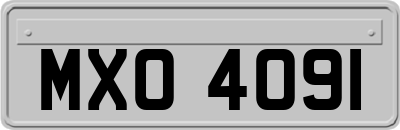 MXO 4091